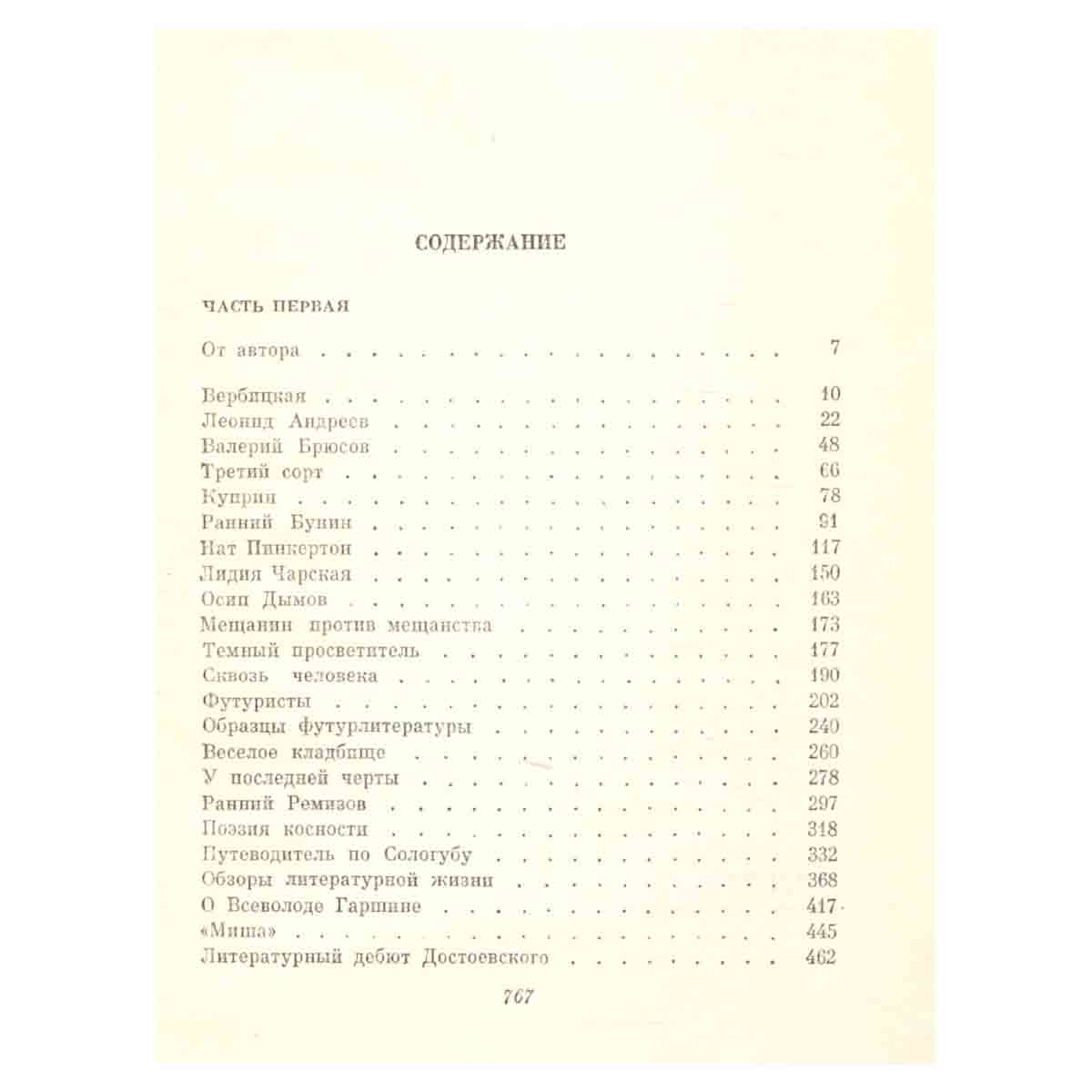 СОДЕРЖАНИЕ

ЧАСТЬ ПЕРВАЯ

От автора 7

Вербицкая 10
Леонид Андреев 22
Валерий Брюсов 48
Третий сорт 66
Куприн 78
Ранний Бунин 91
Нат Пинкертон 117
Лидия Чарская 150
Осип Дымов 163
Мещанин против мещанства 173
Темный просветитель 177
Сквозь человека 190
Футуристы 202
Образцы футурлитературы 240
Веселое кладбище 260
У последней черты 278
Ранний Ремизов 297
Поэзия косности 318
Путеводитель по Сологубу 332
Обзоры литературной жизни 368
О Всеволоде Гаршине 417
«Миша» 445
Литературный дебют Достоевского 462

767